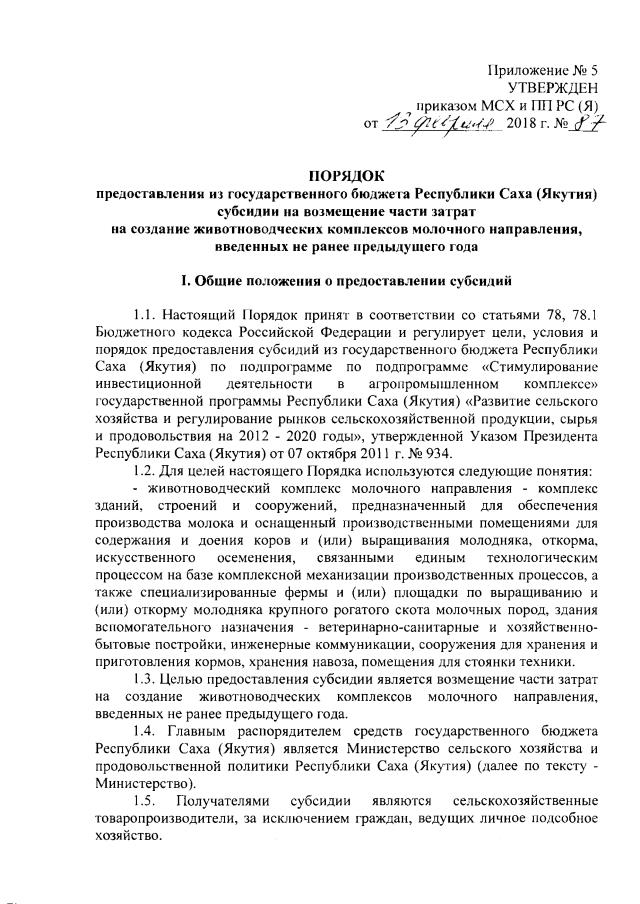 Приложение № 5
УТВЕРЖДЕН
приказом МСХ и ПП РС (Я)
от 13 февраля 2018 г. № 87

ПОРЯДОК
предоставления из государственного бюджета Республики Саха (Якутия) субсидии на возмещение части затрат на создание животноводческих комплексов молочного направления, введенных не ранее предыдущего года

I. Общие положения о предоставлении субсидий

1.1. Настоящий Порядок принят в соответствии со статьями 78, 78.1 Бюджетного кодекса Российской Федерации и регулирует цели, условия и порядок предоставления субсидий из государственного бюджета Республики Саха (Якутия) по подпрограмме по подпрограмме «Стимулирование инвестиционной деятельности в агропромышленном комплексе» государственной программы Республики Саха (Якутия) «Развитие сельского хозяйства и регулирование рынков сельскохозяйственной продукции, сырья и продовольствия на 2012 - 2020 годы», утвержденной Указом Президента Республики Саха (Якутия) от 07 октября 2011 г. № 934.

1.2. Для целей настоящего Порядка используются следующие понятия:

- животноводческий комплекс молочного направления - комплекс зданий, строений и сооружений, предназначенный для обеспечения производства молока и оснащенный производственными помещениями для содержания и доения коров и (или) выращивания молодняка, откорма, искусственного осеменения, связанными единым технологическим процессом на базе комплексной механизации производственных процессов, а также специализированные фермы и (или) площадки по выращиванию и (или) откорму молодняка крупного рогатого скота молочных пород, здания вспомогательного назначения - ветеринарно-санитарные и хозяйственно-бытовые постройки, инженерные коммуникации, сооружения для хранения и приготовления кормов, хранения навоза, помещения для стоянки техники.

1.3. Целью предоставления субсидии является возмещение части затрат на создание животноводческих комплексов молочного направления, введенных не ранее предыдущего года.

1.4. Главным распорядителем средств государственного бюджета Республики Саха (Якутия) является Министерство сельского хозяйства и продовольственной политики Республики Саха (Якутия) (далее по тексту - Министерство).

1.5. Получателями субсидии являются сельскохозяйственные товаропроизводители, за исключением граждан, ведущих личное подсобное хозяйство.